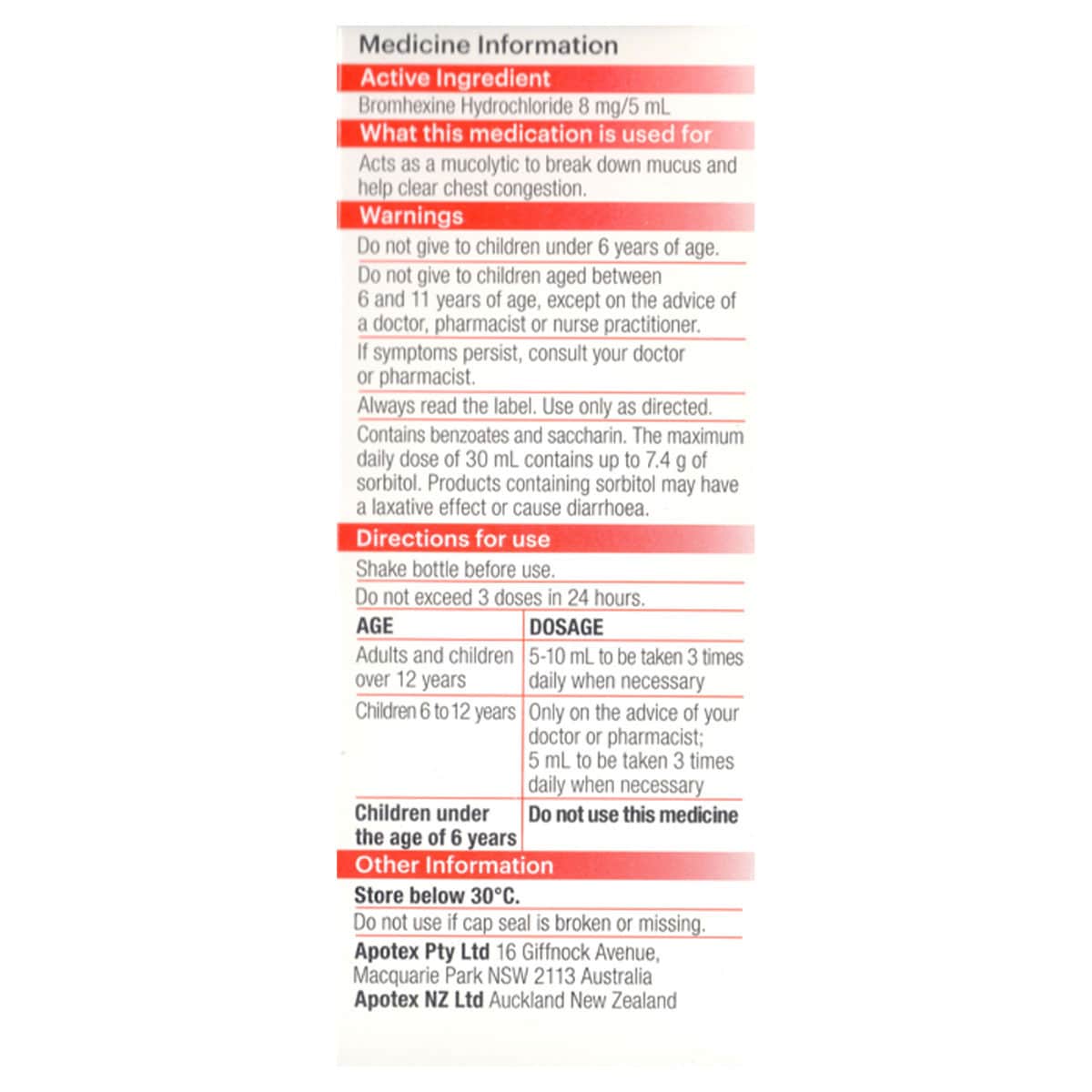 Medicine Information

Active Ingredient

Bromhexine Hydrochloride 8 mg/5 mL

What this medication is used for

Acts as a mucolytic to break down mucus and help clear chest congestion.

Warnings

Do not give to children under 6 years of age.

Do not give to children aged between 6 and 11 years of age, except on the advice of a doctor, pharmacist or nurse practitioner.

If symptoms persist, consult your doctor or pharmacist.

Always read the label. Use only as directed.

Contains benzoates and saccharin. The maximum daily dose of 30 mL contains up to 7.4 g of sorbitol. Products containing sorbitol may have a laxative effect or cause diarrhoea.

Directions for use

Shake bottle before use.

Do not exceed 3 doses in 24 hours.

| AGE | DOSAGE |
|---|---|
| Adults and children over 12 years | 5-10 mL to be taken 3 times daily when necessary |
| Children 6 to 12 years | Only on the advice of your doctor or pharmacist; 5 mL to be taken 3 times daily when necessary |
| Children under the age of 6 years | Do not use this medicine |

Other Information

Store below 30°C.

Do not use if cap seal is broken or missing.

Apotex Pty Ltd 16 Giffnock Avenue, Macquarie Park NSW 2113 Australia
Apotex NZ Ltd Auckland New Zealand